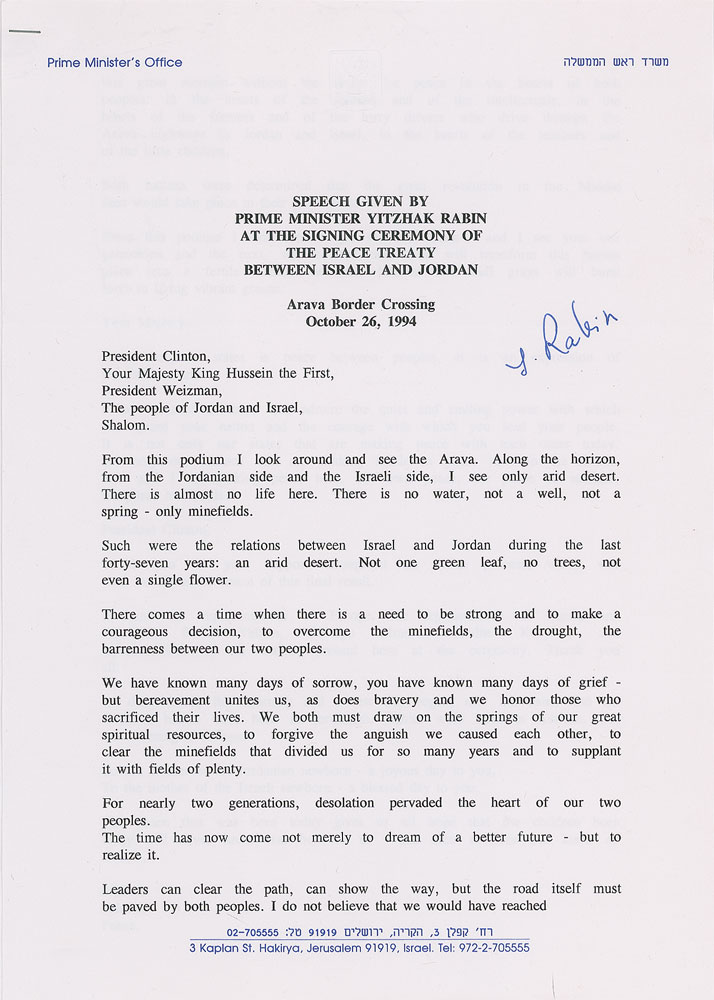 Prime Minister's Office

משרד ראש הממשלה

SPEECH GIVEN BY
PRIME MINISTER YITZHAK RABIN
AT THE SIGNING CEREMONY OF
THE PEACE TREATY
BETWEEN ISRAEL AND JORDAN

Arava Border Crossing
October 26, 1994

Y. Rabin

President Clinton,
Your Majesty King Hussein the First,
President Weizman,
The people of Jordan and Israel,
Shalom.

From this podium I look around and see the Arava. Along the horizon, from the Jordanian side and the Israeli side, I see only arid desert. There is almost no life here. There is no water, not a well, not a spring - only minefields.

Such were the relations between Israel and Jordan during the last forty-seven years: an arid desert. Not one green leaf, no trees, not even a single flower.

There comes a time when there is a need to be strong and to make a courageous decision, to overcome the minefields, the drought, the barrenness between our two peoples.

We have known many days of sorrow, you have known many days of grief - but bereavement unites us, as does bravery and we honor those who sacrificed their lives. We both must draw on the springs of our great spiritual resources, to forgive the anguish we caused each other, to clear the minefields that divided us for so many years and to supplant it with fields of plenty.

For nearly two generations, desolation pervaded the heart of our two peoples.
The time has now come not merely to dream of a better future - but to realize it.

Leaders can clear the path, can show the way, but the road itself must be paved by both peoples. I do not believe that we would have reached

רח' קפלן 3, הקריה, ירושלים 91919 טל: 02-705555
3 Kaplan St. Hakirya, Jerusalem 91919, Israel. Tel: 972-2-705555